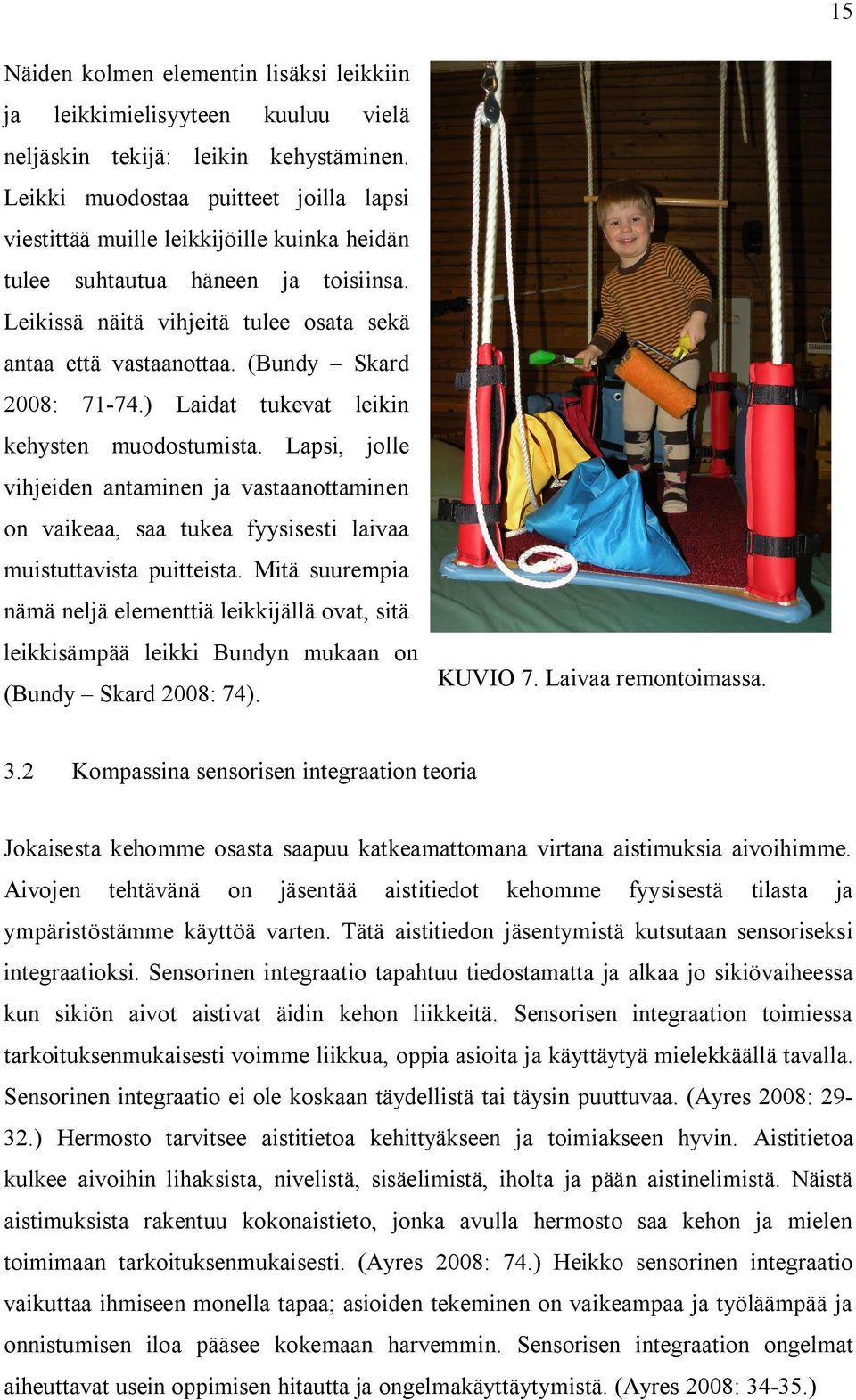 15

Näiden kolmen elementin lisäksi leikkiin ja leikkimielisyyteen kuuluu vielä neljäskin tekijä: leikin kehystäminen. Leikki muodostaa puitteet joilla lapsi viestittää muille leikkijöille kuinka heidän tulee suhtautua häneen ja toisiinsa. Leikissä näitä vihjeitä tulee osata sekä antaa että vastaanottaa. (Bundy – Skard 2008: 71-74.) Laidat tukevat leikin kehysten muodostumista. Lapsi, jolle vihjeiden antaminen ja vastaanottaminen on vaikeaa, saa tukea fyysisesti laivaa muistuttavista puitteista. Mitä suurempia nämä neljä elementtiä leikkijällä ovat, sitä leikkisämpää leikki Bundyn mukaan on (Bundy – Skard 2008: 74).

KUVIO 7. Laivaa remontoimassa.

3.2 Kompassina sensorisen integraation teoria

Jokaisesta kehomme osasta saapuu katkeamattomana virtana aistimuksia aivoihimme. Aivojen tehtävänä on jäsentää aistitiedot kehomme fyysisestä tilasta ja ympäristöstämme käyttöä varten. Tätä aistitiedon jäsentymistä kutsutaan sensoriseksi integraatioksi. Sensorinen integraatio tapahtuu tiedostamatta ja alkaa jo sikiövaiheessa kun sikiön aivot aistivat äidin kehon liikkeitä. Sensorisen integraation toimiessa tarkoituksenmukaisesti voimme liikkua, oppia asioita ja käyttäytyä mielekkäällä tavalla. Sensorinen integraatio ei ole koskaan täydellistä tai täysin puuttuvaa. (Ayres 2008: 29-32.) Hermosto tarvitsee aistitietoa kehittyäkseen ja toimiakseen hyvin. Aistitietoa kulkee aivoihin lihaksista, nivelistä, sisäelimistä, iholta ja pään aistinelimistä. Näistä aistimuksista rakentuu kokonaistieto, jonka avulla hermosto saa kehon ja mielen toimimaan tarkoituksenmukaisesti. (Ayres 2008: 74.) Heikko sensorinen integraatio vaikuttaa ihmiseen monella tapaa; asioiden tekeminen on vaikeampaa ja työläämpää ja onnistumisen iloa pääsee kokemaan harvemmin. Sensorisen integraation ongelmat aiheuttavat usein oppimisen hitautta ja ongelmakäyttäytymistä. (Ayres 2008: 34-35.)